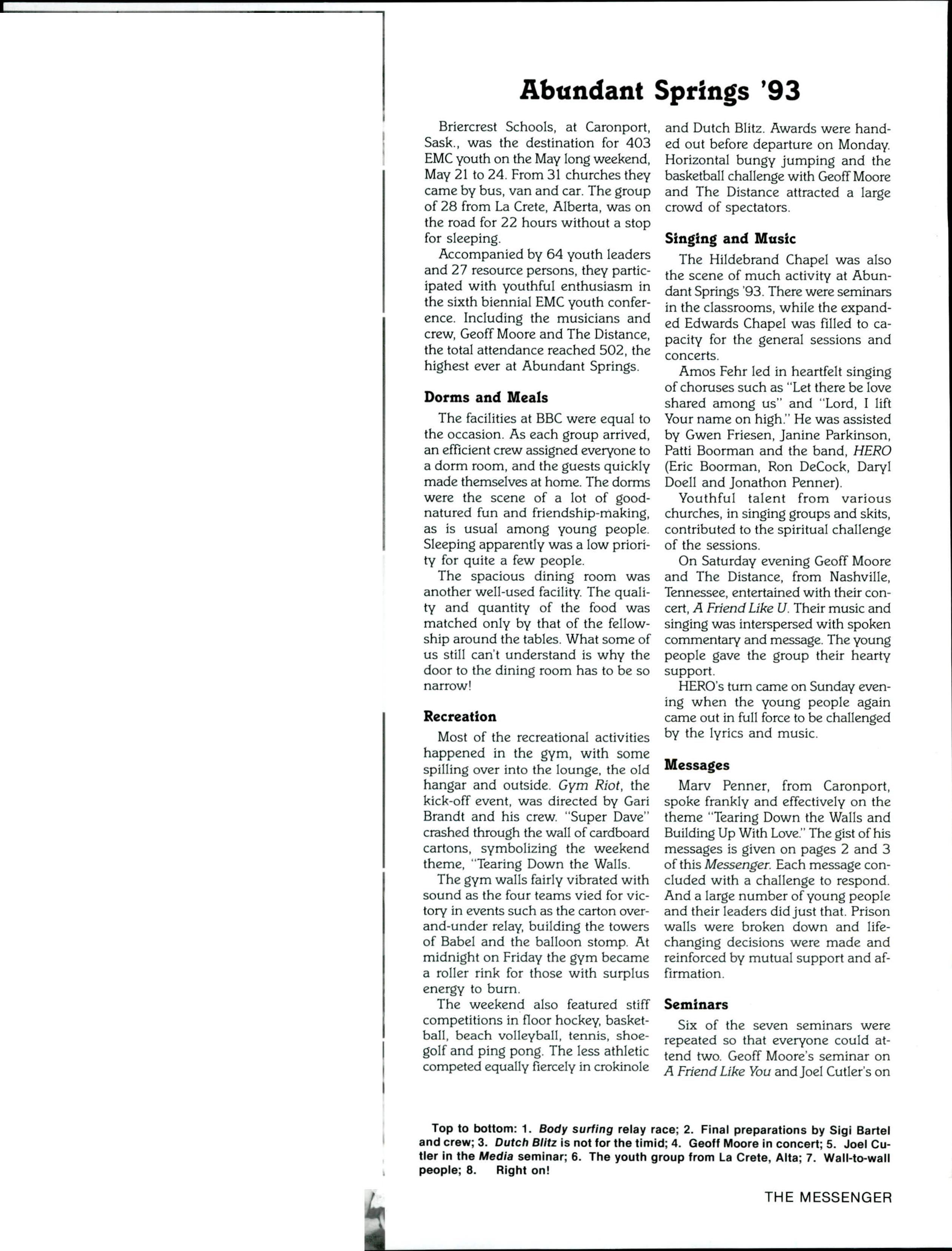 Abundant Springs '93

Briercrest Schools, at Caronport, Sask., was the destination for 403 EMC youth on the May long weekend, May 21 to 24. From 31 churches they came by bus, van and car. The group of 28 from La Crete, Alberta, was on the road for 22 hours without a stop for sleeping.

Accompanied by 64 youth leaders and 27 resource persons, they participated with youthful enthusiasm in the sixth biennial EMC youth conference. Including the musicians and crew, Geoff Moore and The Distance, the total attendance reached 502, the highest ever at Abundant Springs.

Dorms and Meals

The facilities at BBC were equal to the occasion. As each group arrived, an efficient crew assigned everyone to a dorm room, and the guests quickly made themselves at home. The dorms were the scene of a lot of good-natured fun and friendship-making, as is usual among young people. Sleeping apparently was a low priority for quite a few people.

The spacious dining room was another well-used facility. The quality and quantity of the food was matched only by that of the fellowship around the tables. What some of us still can't understand is why the door to the dining room has to be so narrow!

Recreation

Most of the recreational activities happened in the gym, with some spilling over into the lounge, the old hangar and outside. Gym Riot, the kick-off event, was directed by Gari Brandt and his crew. "Super Dave" crashed through the wall of cardboard cartons, symbolizing the weekend theme, "Tearing Down the Walls.

The gym walls fairly vibrated with sound as the four teams vied for victory in events such as the carton over-and-under relay, building the towers of Babel and the balloon stomp. At midnight on Friday the gym became a roller rink for those with surplus energy to burn.

The weekend also featured stiff competitions in floor hockey, basketball, beach volleyball, tennis, shoe-golf and ping pong. The less athletic competed equally fiercely in crokinole and Dutch Blitz. Awards were handed out before departure on Monday. Horizontal bungy jumping and the basketball challenge with Geoff Moore and The Distance attracted a large crowd of spectators.

Singing and Music

The Hildebrand Chapel was also the scene of much activity at Abundant Springs '93. There were seminars in the classrooms, while the expanded Edwards Chapel was filled to capacity for the general sessions and concerts.

Amos Fehr led in heartfelt singing of choruses such as "Let there be love shared among us" and "Lord, I lift Your name on high." He was assisted by Gwen Friesen, Janine Parkinson, Patti Boorman and the band, HERO (Eric Boorman, Ron DeCock, Daryl Doell and Jonathon Penner).

Youthful talent from various churches, in singing groups and skits, contributed to the spiritual challenge of the sessions.

On Saturday evening Geoff Moore and The Distance, from Nashville, Tennessee, entertained with their concert, A Friend Like U. Their music and singing was interspersed with spoken commentary and message. The young people gave the group their hearty support.

HERO's turn came on Sunday evening when the young people again came out in full force to be challenged by the lyrics and music.

Messages

Marv Penner, from Caronport, spoke frankly and effectively on the theme "Tearing Down the Walls and Building Up With Love." The gist of his messages is given on pages 2 and 3 of this Messenger. Each message concluded with a challenge to respond. And a large number of young people and their leaders did just that. Prison walls were broken down and life-changing decisions were made and reinforced by mutual support and affirmation.

Seminars

Six of the seven seminars were repeated so that everyone could attend two. Geoff Moore's seminar on A Friend Like You and Joel Cutler's on

Top to bottom: 1. Body surfing relay race; 2. Final preparations by Sigi Bartel and crew; 3. Dutch Blitz is not for the timid; 4. Geoff Moore in concert; 5. Joel Cutler in the Media seminar; 6. The youth group from La Crete, Alta; 7. Wall-to-wall people; 8. Right on!

THE MESSENGER